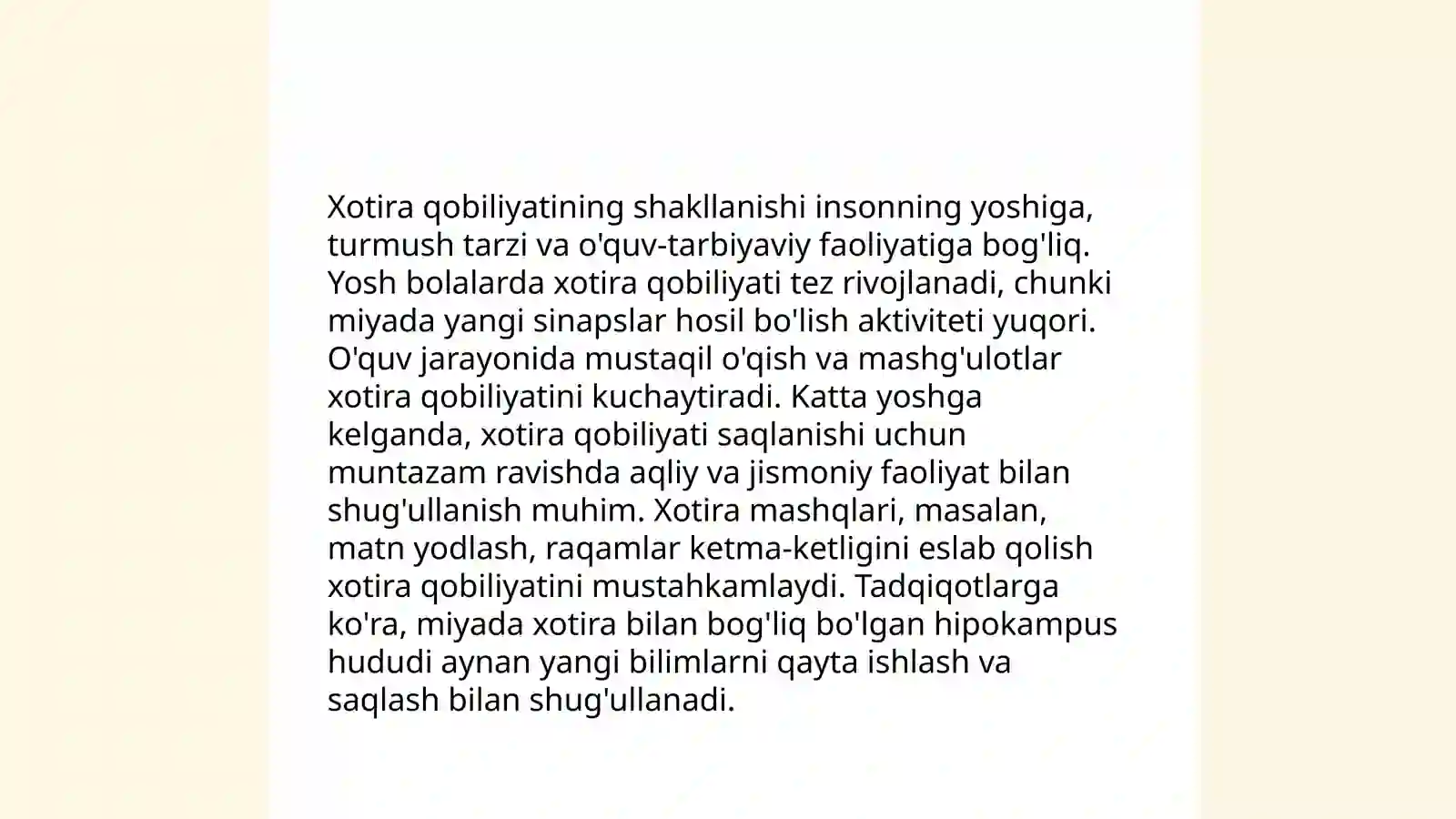 Xotira qobiliyatining shakllanishi insonning yoshiga, turmush tarzi va o'quv-tarbiyaviy faoliyatiga bog'liq. Yosh bolalarda xotira qobiliyati tez rivojlanadi, chunki miyada yangi sinapslar hosil bo'lish aktiviteti yuqori. O'quv jarayonida mustaqil o'qish va mashg'ulotlar xotira qobiliyatini kuchaytiradi. Katta yoshga kelganda, xotira qobiliyati saqlanishi uchun muntazam ravishda aqliy va jismoniy faoliyat bilan shug'ullanish muhim. Xotira mashqlari, masalan, matn yodlash, raqamlar ketma-ketligini eslab qolish xotira qobiliyatini mustahkamlaydi. Tadqiqotlarga ko'ra, miyada xotira bilan bog'liq bo'lgan hipokampus hududi aynan yangi bilimlarni qayta ishlash va saqlash bilan shug'ullanadi.